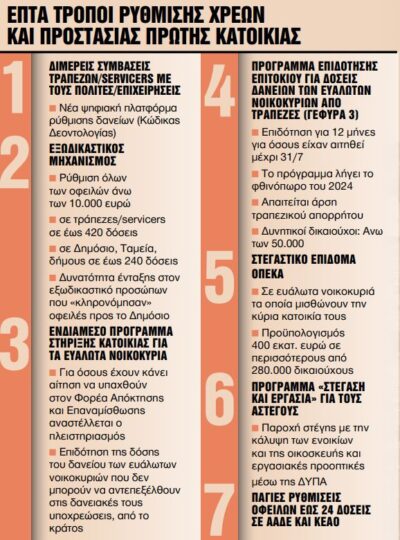 ΕΠΤΑ ΤΡΟΠΟΙ ΡΥΘΜΙΣΗΣ ΧΡΕΩΝ ΚΑΙ ΠΡΟΣΤΑΣΙΑΣ ΠΡΩΤΗΣ ΚΑΤΟΙΚΙΑΣ

1

ΔΙΜΕΡΕΙΣ ΣΥΜΒΑΣΕΙΣ ΤΡΑΠΕΖΩΝ/SERVICERS ΜΕ ΤΟΥΣ ΠΟΛΙΤΕΣ/ΕΠΙΧΕΙΡΗΣΕΙΣ

Νέα ψηφιακή πλατφόρμα ρύθμισης δανείων (Κώδικας Δεοντολογίας)

2

ΕΞΩΔΙΚΑΣΤΙΚΟΣ ΜΗΧΑΝΙΣΜΟΣ

Ρύθμιση όλων των οφειλών άνω των 10.000 ευρώ

σε τράπεζες/servicers σε έως 420 δόσεις

σε Δημόσιο, Ταμεία, δήμους σε έως 240 δόσεις

Δυνατότητα ένταξης στον εξωδικαστικό προσώπων που «κληρονόμησαν» οφειλές προς το Δημόσιο

3

ΕΝΔΙΑΜΕΣΟ ΠΡΟΓΡΑΜΜΑ ΣΤΗΡΙΞΗΣ ΚΑΤΟΙΚΙΑΣ ΓΙΑ ΤΑ ΕΥΑΛΩΤΑ ΝΟΙΚΟΚΥΡΙΑ

Για όσους έχουν κάνει αίτηση να υπαχθούν στον Φορέα Απόκτησης και Επαναμίσθωσης αναστέλλεται ο πλειστηριασμός

Επιδότηση της δόσης του δανείου των ευάλωτων νοικοκυριών που δεν μπορούν να αντεπεξέλθουν στις δανειακές τους υποχρεώσεις, από το κράτος

4

ΠΡΟΓΡΑΜΜΑ ΕΠΙΔΟΤΗΣΗΣ ΕΠΙΤΟΚΙΟΥ ΓΙΑ ΔΟΣΕΙΣ ΔΑΝΕΙΩΝ ΤΩΝ ΕΥΑΛΩΤΩΝ ΝΟΙΚΟΚΥΡΙΩΝ ΑΠΟ ΤΡΑΠΕΖΕΣ (ΓΕΦΥΡΑ 3)

Επιδότηση για 12 μήνες για όσους είχαν αιτηθεί μέχρι 31/7

Το πρόγραμμα λήγει το φθινόπωρο του 2024

Απαιτείται άρση τραπεζικού απορρήτου

Δυνητικοί δικαιούχοι: Ανω των 50.000

5

ΣΤΕΓΑΣΤΙΚΟ ΕΠΙΔΟΜΑ ΟΠΕΚΑ

Σε ευάλωτα νοικοκυριά τα οποία μισθώνουν την κύρια κατοικία τους

Προϋπολογισμός 400 εκατ. ευρώ σε περισσότερους από 280.000 δικαιούχους

6

ΠΡΟΓΡΑΜΜΑ «ΣΤΕΓΑΣΗ ΚΑΙ ΕΡΓΑΣΙΑ» ΓΙΑ ΤΟΥΣ ΑΣΤΕΓΟΥΣ

Παροχή στέγης με την κάλυψη των ενοικίων και της οικοσκευής και εργασιακές προοπτικές μέσω της ΔΥΠΑ

7

ΠΑΓΙΕΣ ΡΥΘΜΙΣΕΙΣ ΟΦΕΙΛΩΝ ΕΩΣ 24 ΔΟΣΕΙΣ ΣΕ ΑΑΔΕ ΚΑΙ ΚΕΑΟ